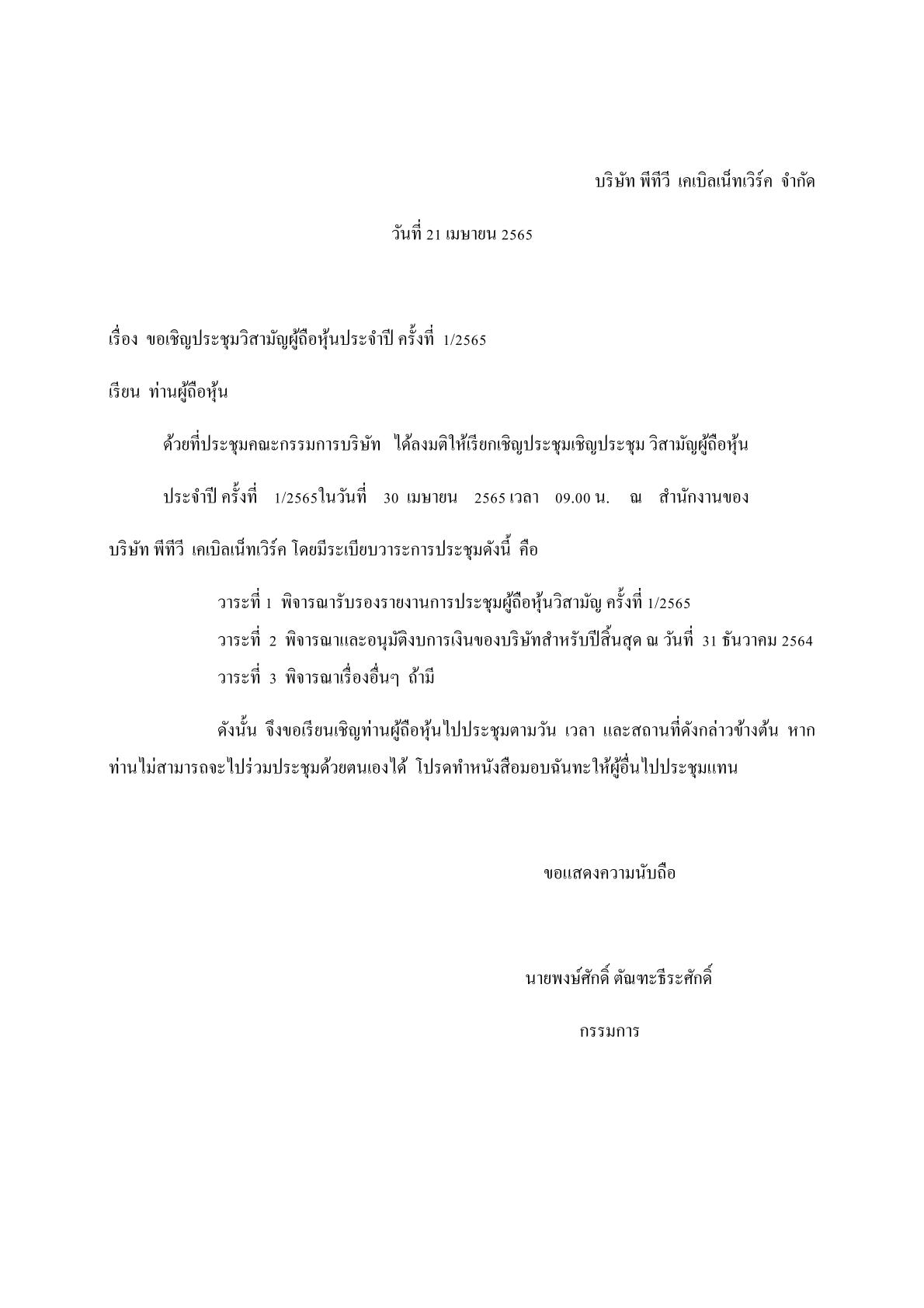 บริษัท พีทีวี เคเบิลเน็ทเวิร์ค จำกัด

วันที่ 21 เมษายน 2565

เรื่อง ขอเชิญประชุมวิสามัญผู้ถือหุ้นประจำปี ครั้งที่ 1/2565

เรียน ท่านผู้ถือหุ้น

ด้วยที่ประชุมคณะกรรมการบริษัท ได้ลงมติให้เรียกเชิญประชุมเชิญประชุม วิสามัญผู้ถือหุ้น

ประจำปี ครั้งที่ 1/2565ในวันที่ 30 เมษายน 2565 เวลา 09.00 น. ณ สำนักงานของ

บริษัท พีทีวี เคเบิลเน็ทเวิร์ค โดยมีระเบียบวาระการประชุมดังนี้ คือ

วาระที่ 1 พิจารณารับรองรายงานการประชุมผู้ถือหุ้นวิสามัญ ครั้งที่ 1/2565
วาระที่ 2 พิจารณาและอนุมัติงบการเงินของบริษัทสำหรับปีสิ้นสุด ณ วันที่ 31 ธันวาคม 2564
วาระที่ 3 พิจารณาเรื่องอื่นๆ ถ้ามี

ดังนั้น จึงขอเรียนเชิญท่านผู้ถือหุ้นไปประชุมตามวัน เวลา และสถานที่ดังกล่าวข้างต้น หากท่านไม่สามารถจะไปร่วมประชุมด้วยตนเองได้ โปรดทำหนังสือมอบฉันทะให้ผู้อื่นไปประชุมแทน

ขอแสดงความนับถือ

นายพงษ์ศักดิ์ ตัณฑะธีระศักดิ์

กรรมการ